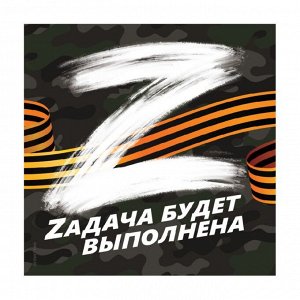 Z

ZАДАЧА БУДЕТ ВЫПОЛНЕНА